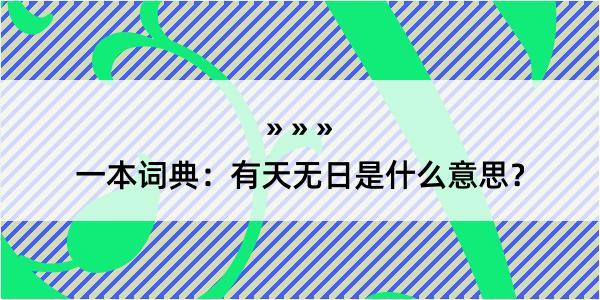 » » »

一本词典：有天无日是什么意思？